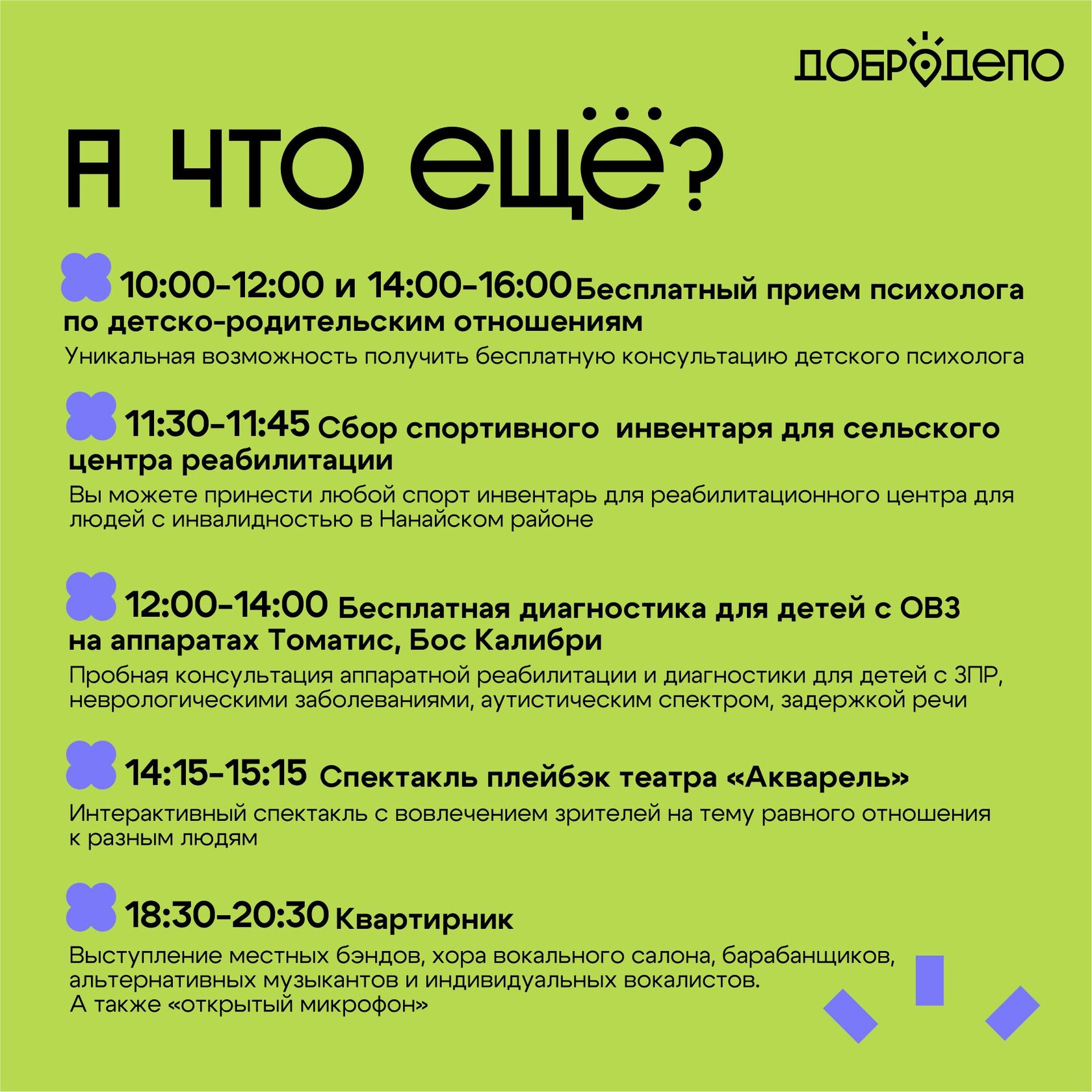 ДОБРОДЕПО

А ЧТО ЕЩЁ?

10:00-12:00 и 14:00-16:00 Бесплатный прием психолога по детско-родительским отношениям

Уникальная возможность получить бесплатную консультацию детского психолога

11:30-11:45 Сбор спортивного инвентаря для сельского центра реабилитации

Вы можете принести любой спорт инвентарь для реабилитационного центра для людей с инвалидностью в Нанайском районе

12:00-14:00 Бесплатная диагностика для детей с ОВЗ на аппаратах Томатис, Бос Калибри

Пробная консультация аппаратной реабилитации и диагностики для детей с ЗПР, неврологическими заболеваниями, аутистическим спектром, задержкой речи

14:15-15:15 Спектакль плейбэк театра «Акварель»

Интерактивный спектакль с вовлечением зрителей на тему равного отношения к разным людям

18:30-20:30 Квартирник

Выступление местных бэндов, хора вокального салона, барабанщиков, альтернативных музыкантов и индивидуальных вокалистов. А также «открытый микрофон»